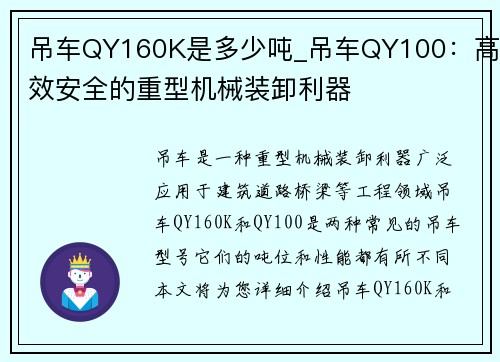 吊车QY160K是多少吨_吊车QY100：高效安全的重型机械装卸利器

吊车是一种重型机械装卸利器广泛应用于建筑道路桥梁等工程领域吊车QY160K和QY100是两种常见的吊车型号它们的吨位和性能都有所不同本文将为您详细介绍吊车QY160K和